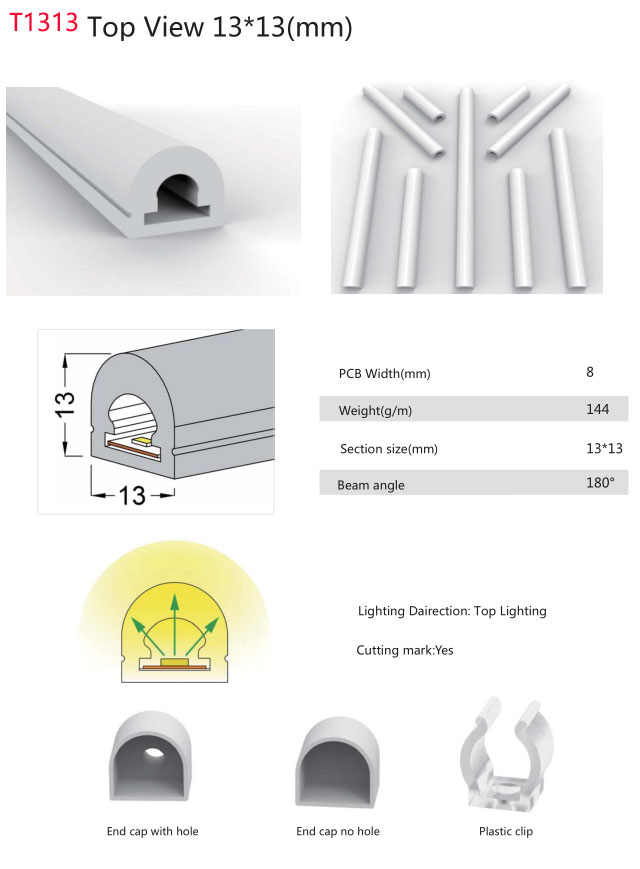 T1313 Top View 13*13(mm)

13

13

| PCB Width(mm) | 8 |
|---|---|
| Weight(g/m) | 144 |
| Section size(mm) | 13*13 |
| Beam angle | 180° |

Lighting Dairection: Top Lighting

Cutting mark:Yes

End cap with hole

End cap no hole

Plastic clip